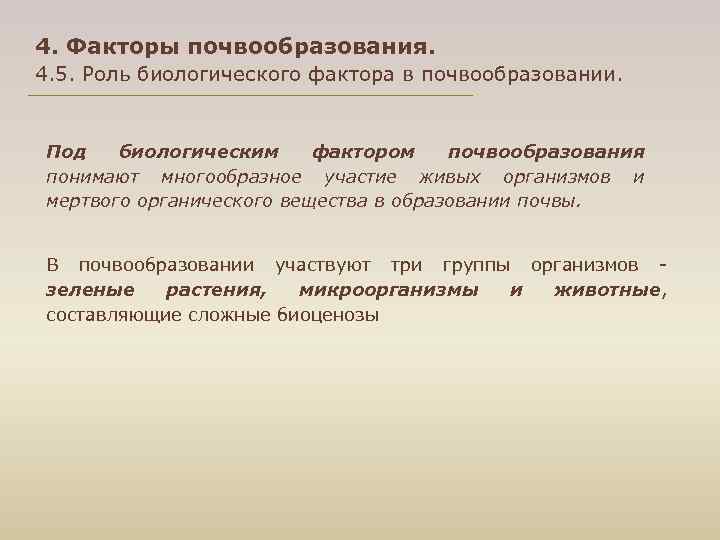 4. Факторы почвообразования.
4.5. Роль биологического фактора в почвообразовании.

Под биологическим фактором почвообразования понимают многообразное участие живых организмов и мертвого органического вещества в образовании почвы.

В почвообразовании участвуют три группы организмов - зеленые растения, микроорганизмы и животные, составляющие сложные биоценозы